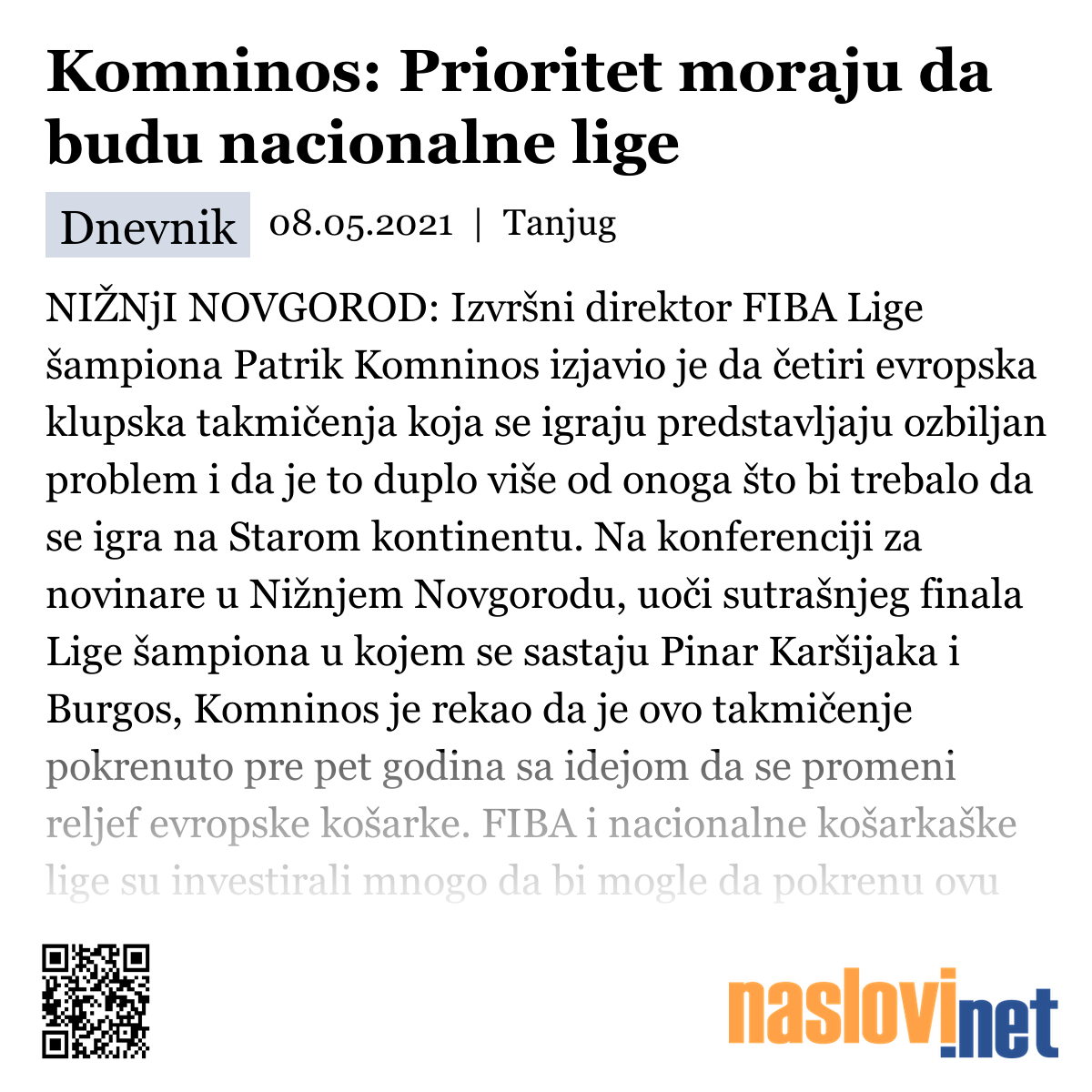 Komninos: Prioritet moraju da budu nacionalne lige

Dnevnik 08.05.2021 | Tanjug

NIŽNjI NOVGOROD: Izvršni direktor FIBA Lige šampiona Patrik Komninos izjavio je da četiri evropska klupska takmičenja koja se igraju predstavljaju ozbiljan problem i da je to duplo više od onoga što bi trebalo da se igra na Starom kontinentu. Na konferenciji za novinare u Nižnjem Novgorodu, uoči sutrašnjeg finala Lige šampiona u kojem se sastaju Pinar Karšijaka i Burgos, Komninos je rekao da je ovo takmičenje pokrenuto pre pet godina sa idejom da se promeni reljef evropske košarke. FIBA i nacionalne košarkaške lige su investirali mnogo da bi mogle da pokrenu ovu

naslovi.net